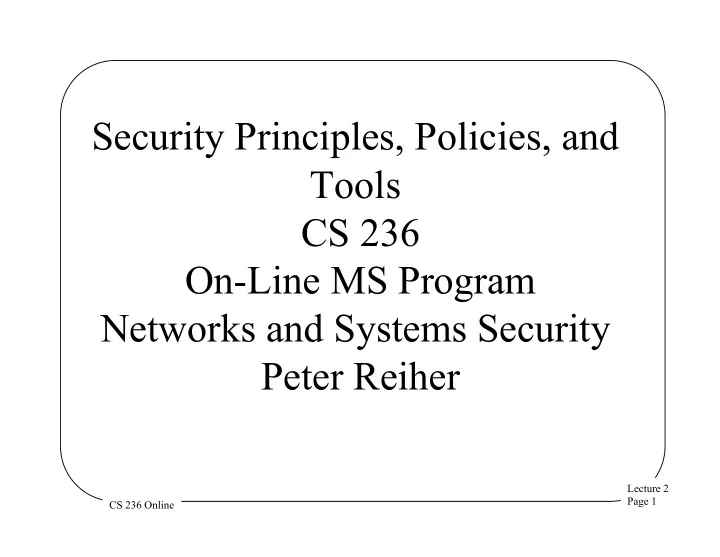 Security Principles, Policies, and Tools
CS 236
On-Line MS Program
Networks and Systems Security
Peter Reiher

CS 236 Online

Lecture 2
Page 1